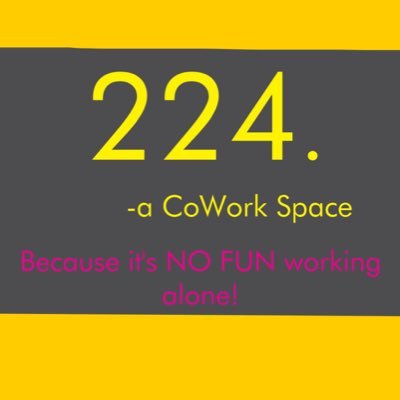 224.

-a CoWork Space

Because it's NO FUN working alone!